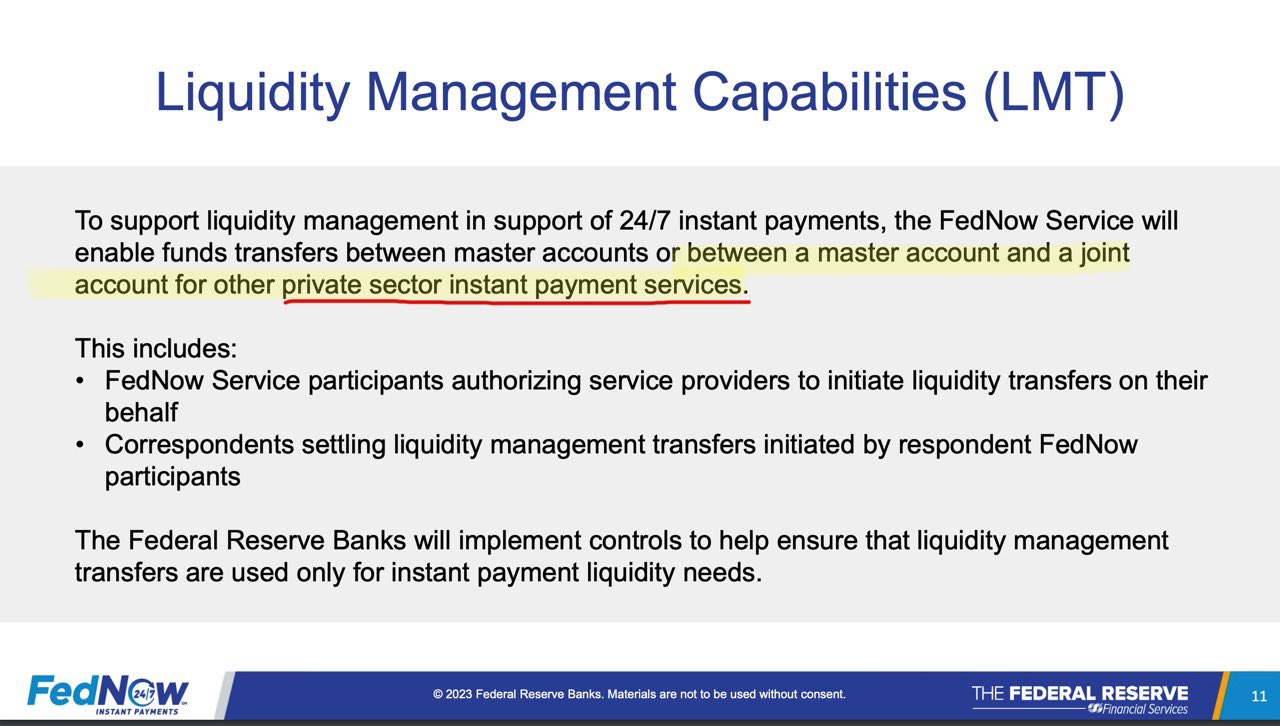 Liquidity Management Capabilities (LMT)

To support liquidity management in support of 24/7 instant payments, the FedNow Service will enable funds transfers between master accounts or between a master account and a joint account for other private sector instant payment services.

This includes:
• FedNow Service participants authorizing service providers to initiate liquidity transfers on their behalf
• Correspondents settling liquidity management transfers initiated by respondent FedNow participants

The Federal Reserve Banks will implement controls to help ensure that liquidity management transfers are used only for instant payment liquidity needs.

FedNow 24/7 INSTANT PAYMENTS

© 2023 Federal Reserve Banks. Materials are not to be used without consent.

THE FEDERAL RESERVE Financial Services

11